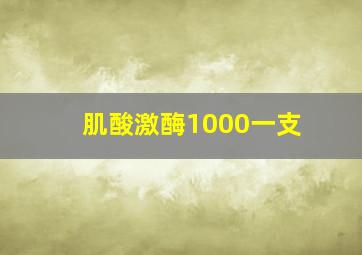 肌酸激酶1000一支